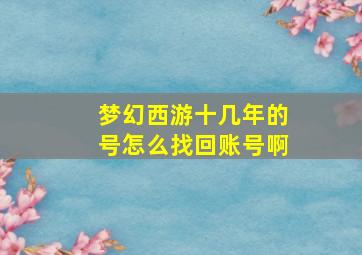 梦幻西游十几年的号怎么找回账号啊